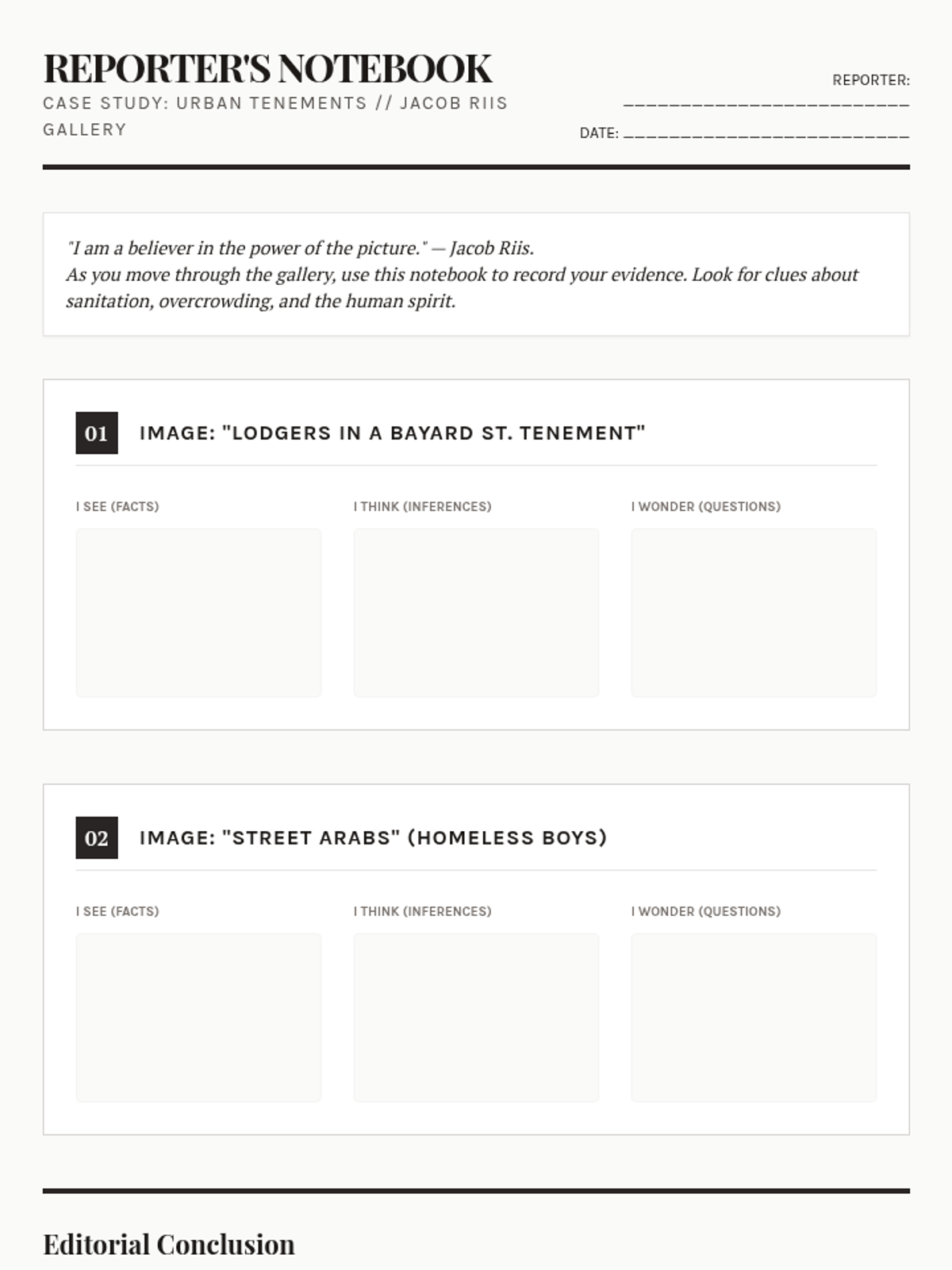 REPORTER'S NOTEBOOK

CASE STUDY: URBAN TENEMENTS // JACOB RIIS GALLERY

REPORTER: ____

DATE: ____

"I am a believer in the power of the picture." — Jacob Riis.
As you move through the gallery, use this notebook to record your evidence. Look for clues about sanitation, overcrowding, and the human spirit.

01 IMAGE: "LODGERS IN A BAYARD ST. TENEMENT"

I SEE (FACTS)

I THINK (INFERENCES)

I WONDER (QUESTIONS)

02 IMAGE: "STREET ARABS" (HOMELESS BOYS)

I SEE (FACTS)

I THINK (INFERENCES)

I WONDER (QUESTIONS)

Editorial Conclusion